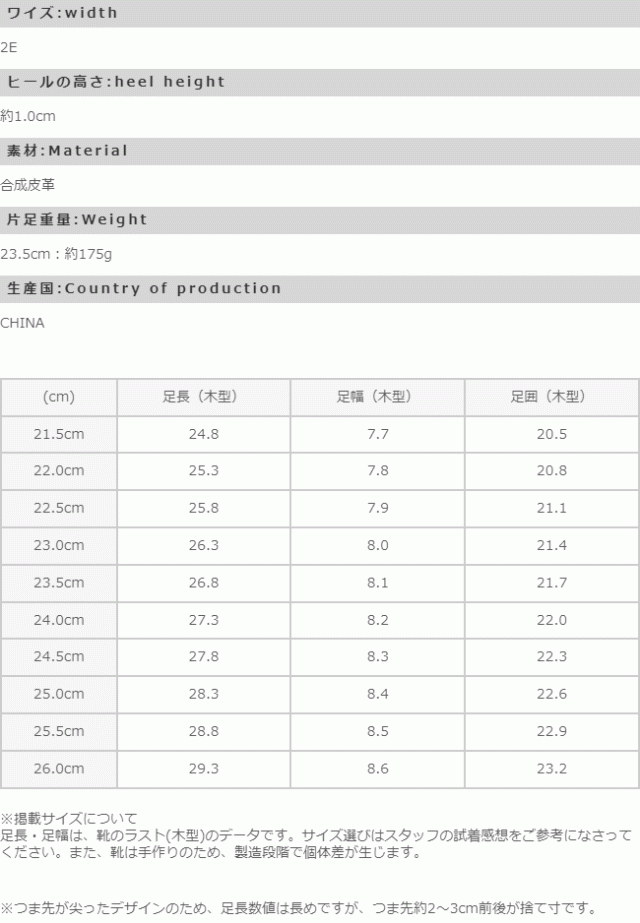 ワイズ:width

2E

ヒールの高さ:heel height

約1.0cm

素材:Material

合成皮革

片足重量:Weight

23.5cm：約175g

生産国:Country of production

CHINA

| (cm) | 足長（木型） | 足幅（木型） | 足囲（木型） |
|---|---|---|---|
| 21.5cm | 24.8 | 7.7 | 20.5 |
| 22.0cm | 25.3 | 7.8 | 20.8 |
| 22.5cm | 25.8 | 7.9 | 21.1 |
| 23.0cm | 26.3 | 8.0 | 21.4 |
| 23.5cm | 26.8 | 8.1 | 21.7 |
| 24.0cm | 27.3 | 8.2 | 22.0 |
| 24.5cm | 27.8 | 8.3 | 22.3 |
| 25.0cm | 28.3 | 8.4 | 22.6 |
| 25.5cm | 28.8 | 8.5 | 22.9 |
| 26.0cm | 29.3 | 8.6 | 23.2 |

※掲載サイズについて
足長・足幅は、靴のラスト(木型)のデータです。サイズ選びはスタッフの試着感想をご参考になさってください。また、靴は手作りのため、製造段階で個体差が生じます。

※つま先が尖ったデザインのため、足長数値は長めですが、つま先約2～3cm前後が捨て寸です。